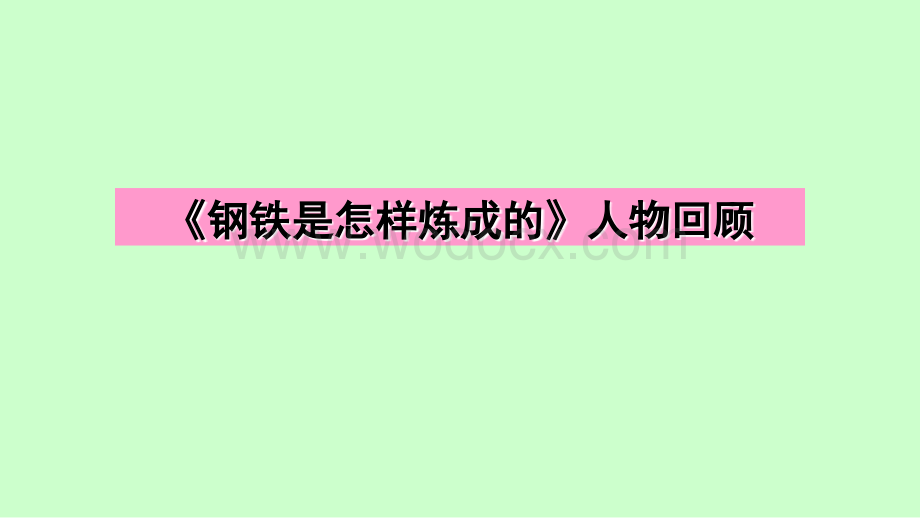 《钢铁是怎样炼成的》人物回顾

www.wodocx.com